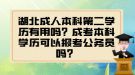 湖北成人本科第二学历有用吗？成考本科学历可以报考公务员吗？